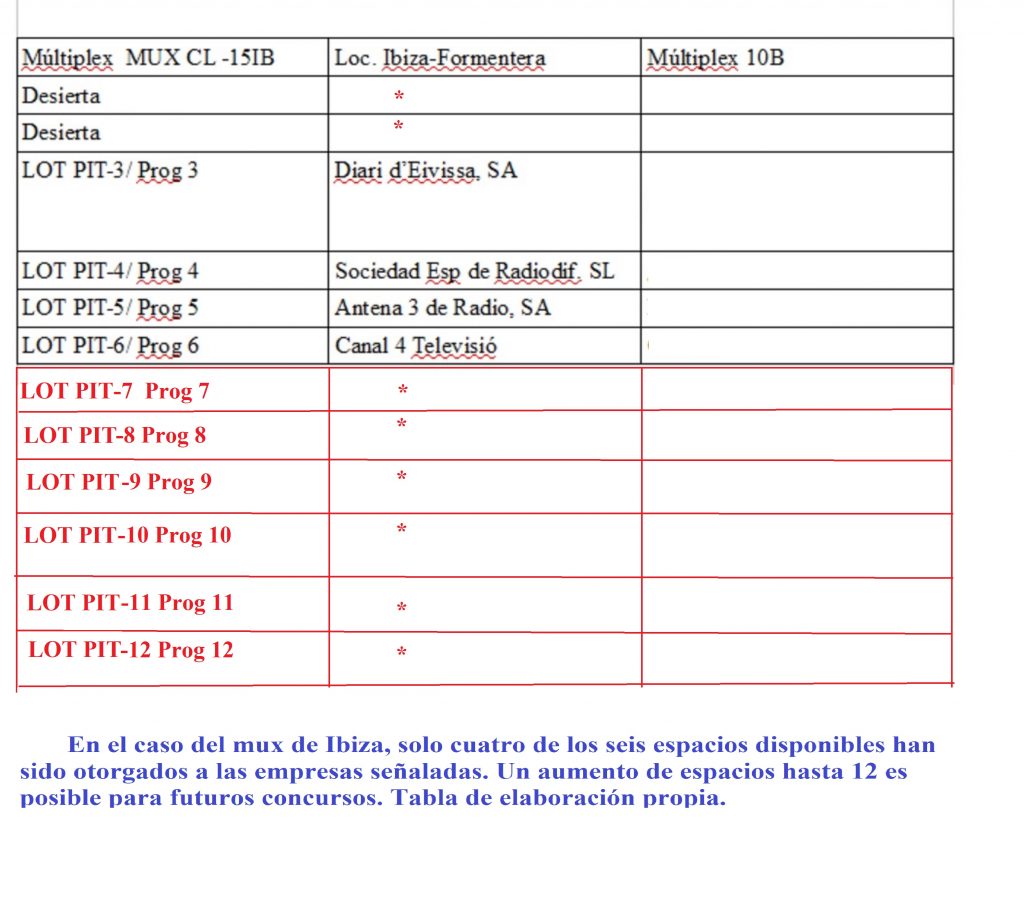 | Múltiplex MUX CL -15IB | Loc. Ibiza-Formentera | Múltiplex 10B |
|---|---|---|
| Desierta | * | |
| Desierta | * | |
| LOT PIT-3/ Prog 3 | Diari d'Eivissa, SA | |
| LOT PIT-4/ Prog 4 | Sociedad Esp de Radiodif, SL | |
| LOT PIT-5/ Prog 5 | Antena 3 de Radio, SA | |
| LOT PIT-6/ Prog 6 | Canal 4 Televisió | |
| LOT PIT-7 Prog 7 | * | |
| LOT PIT-8 Prog 8 | * | |
| LOT PIT-9 Prog 9 | * | |
| LOT PIT-10 Prog 10 | * | |
| LOT PIT-11 Prog 11 | * | |
| LOT PIT-12 Prog 12 | * | |

En el caso del mux de Ibiza, solo cuatro de los seis espacios disponibles han sido otorgados a las empresas señaladas. Un aumento de espacios hasta 12 es posible para futuros concursos. Tabla de elaboración propia.